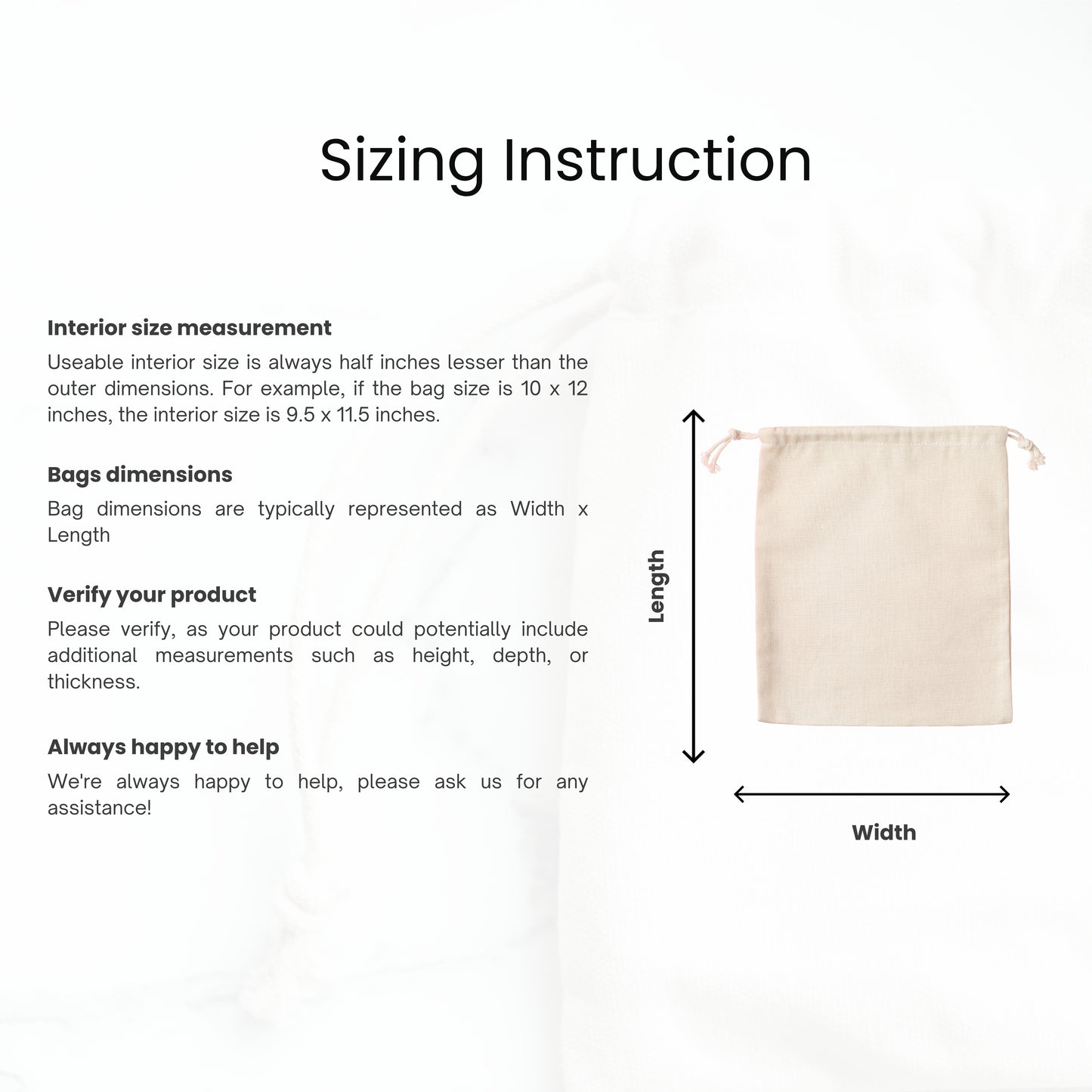 Sizing Instruction

Interior size measurement

Useable interior size is always half inches lesser than the outer dimensions. For example, if the bag size is 10 x 12 inches, the interior size is 9.5 x 11.5 inches.

Bags dimensions

Bag dimensions are typically represented as Width x Length

Verify your product

Please verify, as your product could potentially include additional measurements such as height, depth, or thickness.

Always happy to help

We're always happy to help, please ask us for any assistance!

Length

Width